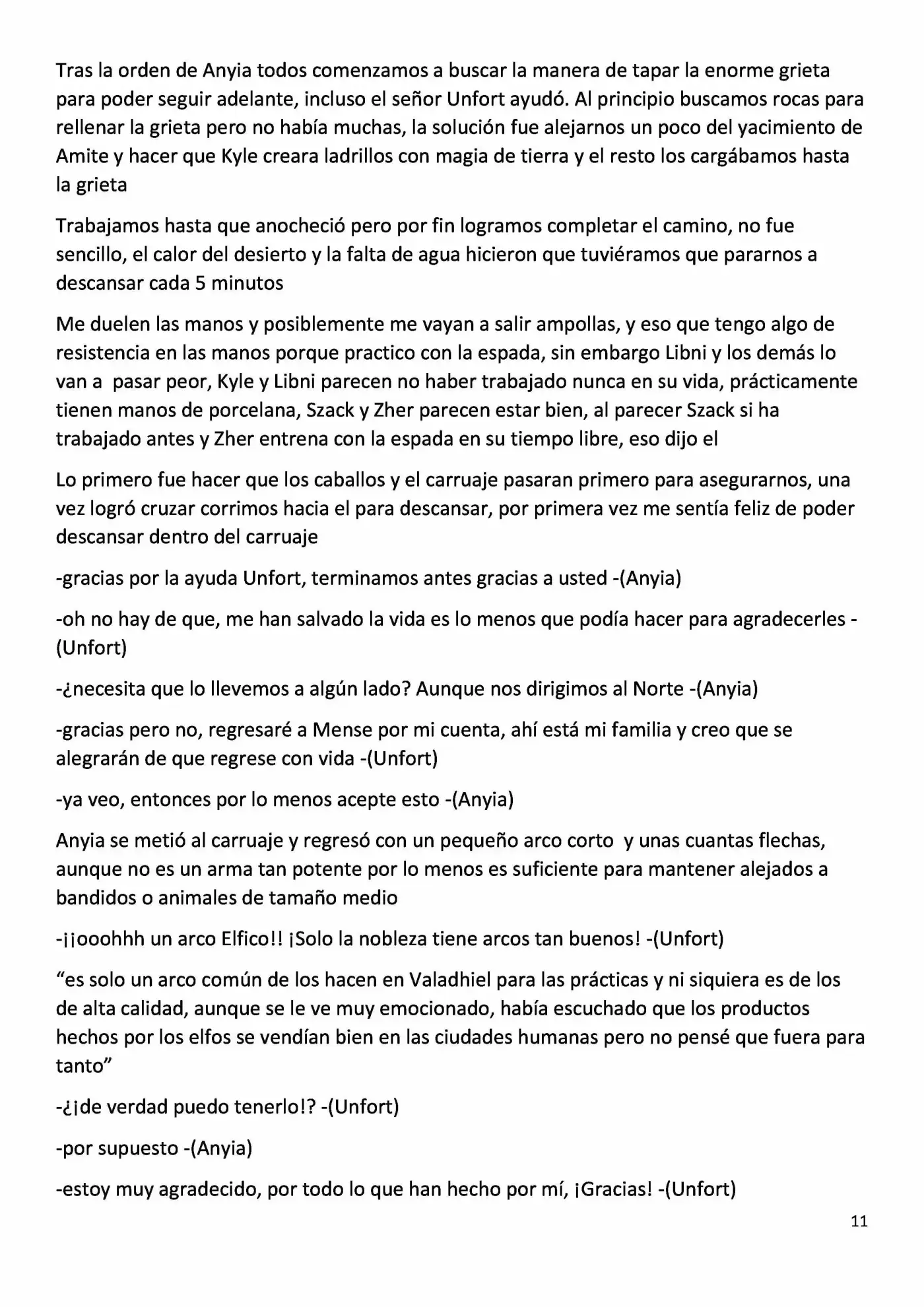 Tras la orden de Anyia todos comenzamos a buscar la manera de tapar la enorme grieta para poder seguir adelante, incluso el señor Unfort ayudó. Al principio buscamos rocas para rellenar la grieta pero no había muchas, la solución fue alejarnos un poco del yacimiento de Amite y hacer que Kyle creara ladrillos con magia de tierra y el resto los cargábamos hasta la grieta

Trabajamos hasta que anocheció pero por fin logramos completar el camino, no fue sencillo, el calor del desierto y la falta de agua hicieron que tuviéramos que pararnos a descansar cada 5 minutos

Me duelen las manos y posiblemente me vayan a salir ampollas, y eso que tengo algo de resistencia en las manos porque practico con la espada, sin embargo Libni y los demás lo van a  pasar peor, Kyle y Libni parecen no haber trabajado nunca en su vida, prácticamente tienen manos de porcelana, Szack y Zher parecen estar bien, al parecer Szack si ha trabajado antes y Zher entrena con la espada en su tiempo libre, eso dijo el

Lo primero fue hacer que los caballos y el carruaje pasaran primero para asegurarnos, una vez logró cruzar corrimos hacia el para descansar, por primera vez me sentía feliz de poder descansar dentro del carruaje

-gracias por la ayuda Unfort, terminamos antes gracias a usted -(Anyia)

-oh no hay de que, me han salvado la vida es lo menos que podía hacer para agradecerles -(Unfort)

-¿necesita que lo llevemos a algún lado? Aunque nos dirigimos al Norte -(Anyia)

-gracias pero no, regresaré a Mense por mi cuenta, ahí está mi familia y creo que se alegrarán de que regrese con vida -(Unfort)

-ya veo, entonces por lo menos acepte esto -(Anyia)

Anyia se metió al carruaje y regresó con un pequeño arco corto  y unas cuantas flechas, aunque no es un arma tan potente por lo menos es suficiente para mantener alejados a bandidos o animales de tamaño medio

-¡¡ooohhh un arco Elfico!! ¡Solo la nobleza tiene arcos tan buenos! -(Unfort)

"es solo un arco común de los hacen en Valadhiel para las prácticas y ni siquiera es de los de alta calidad, aunque se le ve muy emocionado, había escuchado que los productos hechos por los elfos se vendían bien en las ciudades humanas pero no pensé que fuera para tanto"

-¿¡de verdad puedo tenerlo!? -(Unfort)

-por supuesto -(Anyia)

-estoy muy agradecido, por todo lo que han hecho por mí, ¡Gracias! -(Unfort)

11